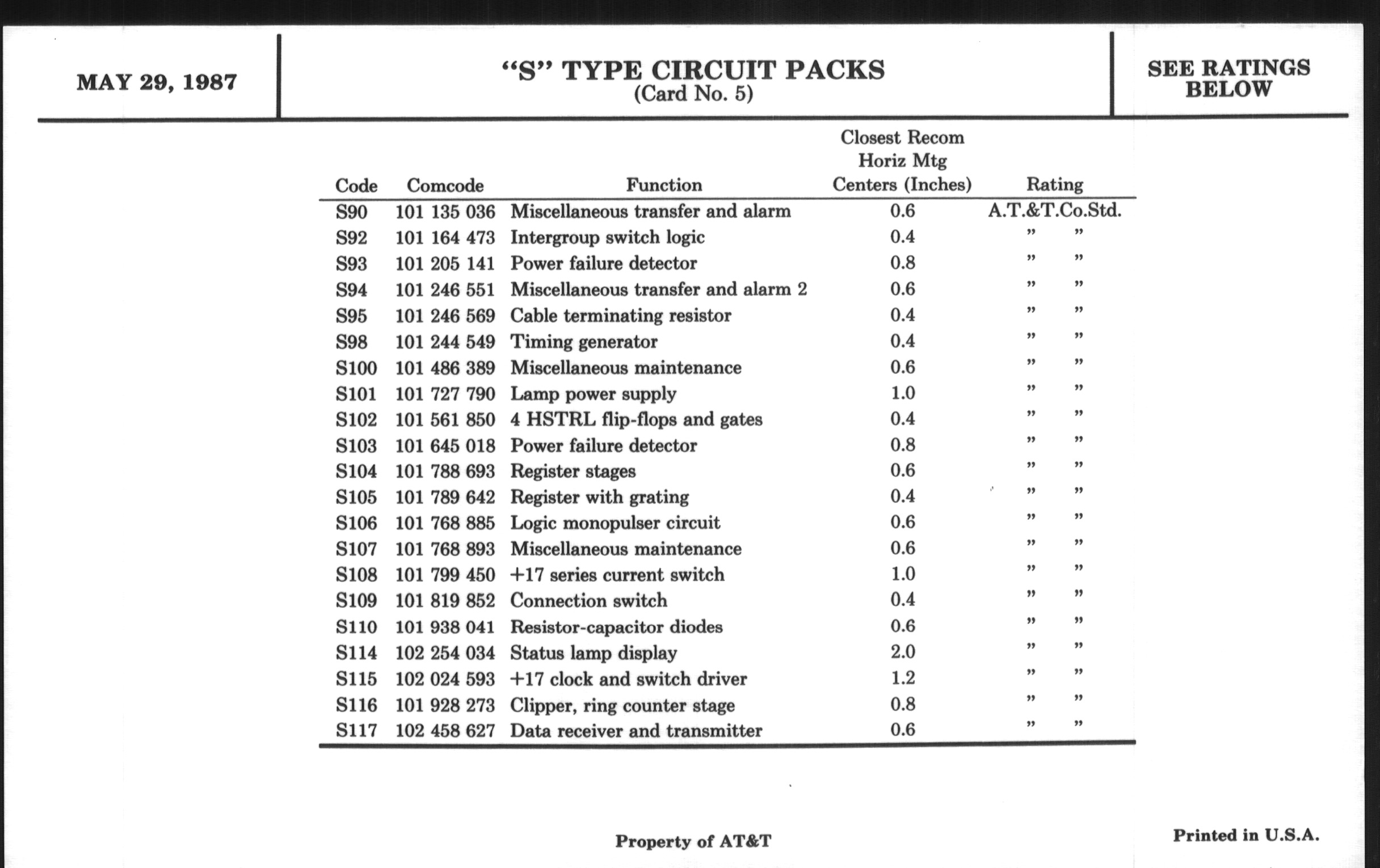 MAY 29, 1987

“S” TYPE CIRCUIT PACKS
(Card No. 5)

SEE RATINGS BELOW

| Code | Comcode | Function | Closest Recom Horiz Mtg Centers (Inches) | Rating |
|---|---|---|---|---|
| S90 | 101 135 036 | Miscellaneous transfer and alarm | 0.6 | A.T.&T.Co.Std. |
| S92 | 101 164 473 | Intergroup switch logic | 0.4 | ” ” |
| S93 | 101 205 141 | Power failure detector | 0.8 | ” ” |
| S94 | 101 246 551 | Miscellaneous transfer and alarm 2 | 0.6 | ” ” |
| S95 | 101 246 569 | Cable terminating resistor | 0.4 | ” ” |
| S98 | 101 244 549 | Timing generator | 0.4 | ” ” |
| S100 | 101 486 389 | Miscellaneous maintenance | 0.6 | ” ” |
| S101 | 101 727 790 | Lamp power supply | 1.0 | ” ” |
| S102 | 101 561 850 | 4 HSTRL flip-flops and gates | 0.4 | ” ” |
| S103 | 101 645 018 | Power failure detector | 0.8 | ” ” |
| S104 | 101 788 693 | Register stages | 0.6 | ” ” |
| S105 | 101 789 642 | Register with grating | 0.4 | ” ” |
| S106 | 101 768 885 | Logic monopulser circuit | 0.6 | ” ” |
| S107 | 101 768 893 | Miscellaneous maintenance | 0.6 | ” ” |
| S108 | 101 799 450 | +17 series current switch | 1.0 | ” ” |
| S109 | 101 819 852 | Connection switch | 0.4 | ” ” |
| S110 | 101 938 041 | Resistor-capacitor diodes | 0.6 | ” ” |
| S114 | 102 254 034 | Status lamp display | 2.0 | ” ” |
| S115 | 102 024 593 | +17 clock and switch driver | 1.2 | ” ” |
| S116 | 101 928 273 | Clipper, ring counter stage | 0.8 | ” ” |
| S117 | 102 458 627 | Data receiver and transmitter | 0.6 | ” ” |

Property of AT&T

Printed in U.S.A.